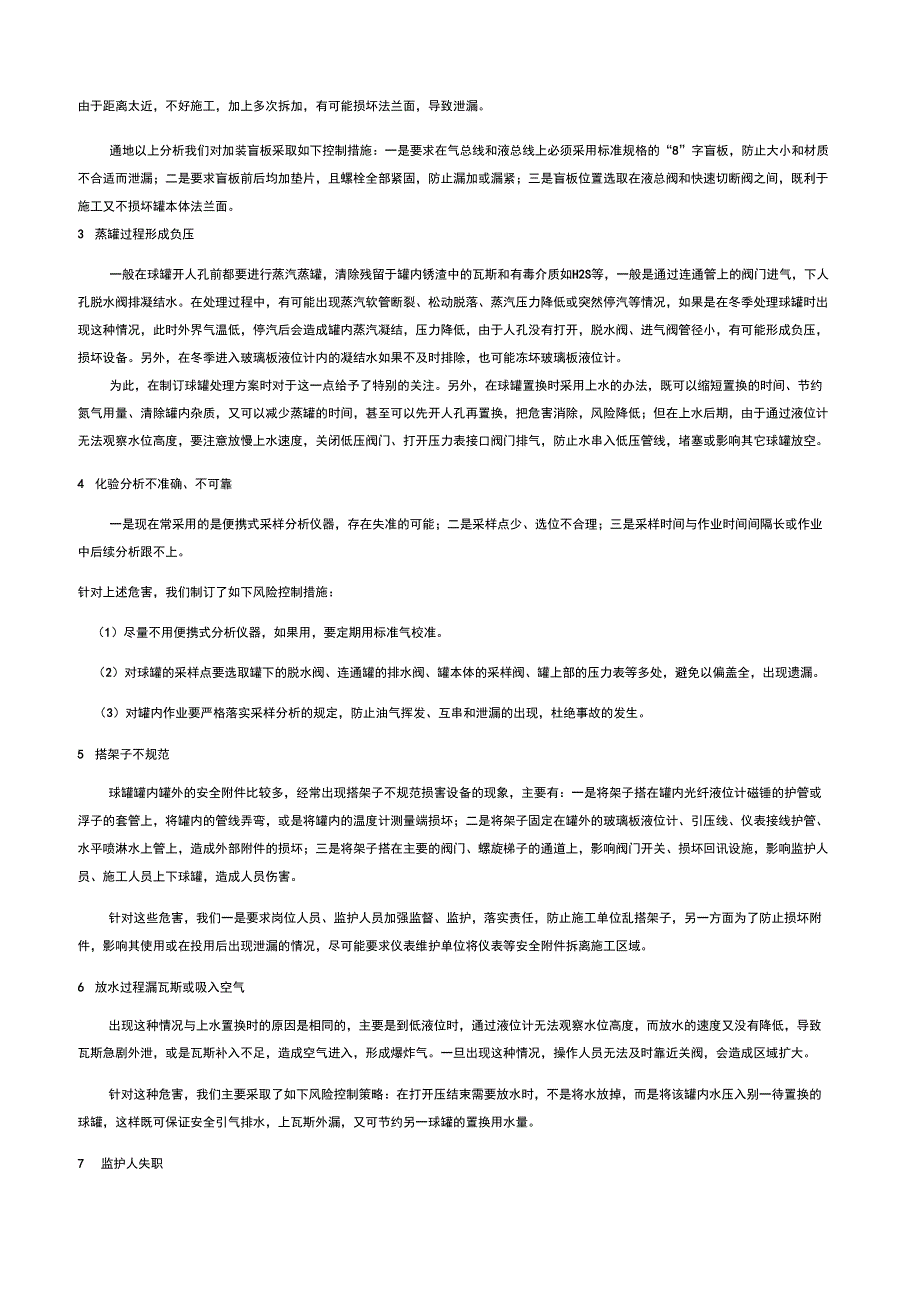 由于距离太近，不好施工，加上多次拆加，有可能损坏法兰面，导致泄漏。

通地以上分析我们对加装盲板采取如下控制措施：一是要求在气总线和液总线上必须采用标准规格的“8”字盲板，防止大小和材质不合适而泄漏；二是要求盲板前后均加垫片，且螺栓全部紧固，防止漏加或漏紧；三是盲板位置选取在液总阀和快速切断阀之间，既利于施工又不损坏罐本体法兰面。

3　蒸罐过程形成负压

一般在球罐开人孔前都要进行蒸汽蒸罐，清除残留于罐内锈渣中的瓦斯和有毒介质如H2S等，一般是通过连通管上的阀门进气，下人孔脱水阀排凝结水。在处理过程中，有可能出现蒸汽软管断裂、松动脱落、蒸汽压力降低或突然停汽等情况，如果是在冬季处理球罐时出现这种情况，此时外界气温低，停汽后会造成罐内蒸汽凝结，压力降低，由于人孔没有打开，脱水阀、进气阀管径小，有可能形成负压，损坏设备。另外，在冬季进入玻璃板液位计内的凝结水如果不及时排除，也可能冻坏玻璃板液位计。

为此，在制订球罐处理方案时对于这一点给予了特别的关注。另外，在球罐置换时采用上水的办法，既可以缩短置换的时间、节约氮气用量、清除罐内杂质，又可以减少蒸罐的时间，甚至可以先开人孔再置换，把危害消除，风险降低；但在上水后期，由于通过液位计无法观察水位高度，要注意放慢上水速度，关闭低压阀门、打开压力表接口阀门排气，防止水串入低压管线，堵塞或影响其它球罐放空。

4　化验分析不准确、不可靠

一是现在常采用的是便携式采样分析仪器，存在失准的可能；二是采样点少、选位不合理；三是采样时间与作业时间间隔长或作业中后续分析跟不上。

针对上述危害，我们制订了如下风险控制措施：

（1）尽量不用便携式分析仪器，如果用，要定期用标准气校准。

（2）对球罐的采样点要选取罐下的脱水阀、连通罐的排水阀、罐本体的采样阀、罐上部的压力表等多处，避免以偏盖全，出现遗漏。

（3）对罐内作业要严格落实采样分析的规定，防止油气挥发、互串和泄漏的出现，杜绝事故的发生。

5　搭架子不规范

球罐罐内罐外的安全附件比较多，经常出现搭架子不规范损害设备的现象，主要有：一是将架子搭在罐内光纤液位计磁锤的护管或浮子的套管上，将罐内的管线弄弯，或是将罐内的温度计测量端损坏；二是将架子固定在罐外的玻璃板液位计、引压线、仪表接线护管、水平喷淋水上管上，造成外部附件的损坏；三是将架子搭在主要的阀门、螺旋梯子的通道上，影响阀门开关、损坏回讯设施，影响监护人员、施工人员上下球罐，造成人员伤害。

针对这些危害，我们一是要求岗位人员、监护人员加强监督、监护，落实责任，防止施工单位乱搭架子，另一方面为了防止损坏附件，影响其使用或在投用后出现泄漏的情况，尽可能要求仪表维护单位将仪表等安全附件拆离施工区域。

6　放水过程漏瓦斯或吸入空气

出现这种情况与上水置换时的原因是相同的，主要是到低液位时，通过液位计无法观察水位高度，而放水的速度又没有降低，导致瓦斯急剧外泄，或是瓦斯补入不足，造成空气进入，形成爆炸气。一旦出现这种情况，操作人员无法及时靠近关阀，会造成区域扩大。

针对这种危害，我们主要采取了如下风险控制策略：在打开压结束需要放水时，不是将水放掉，而是将该罐内水压入别一待置换的球罐，这样既可保证安全引气排水，上瓦斯外漏，又可节约另一球罐的置换用水量。

7　监护人失职